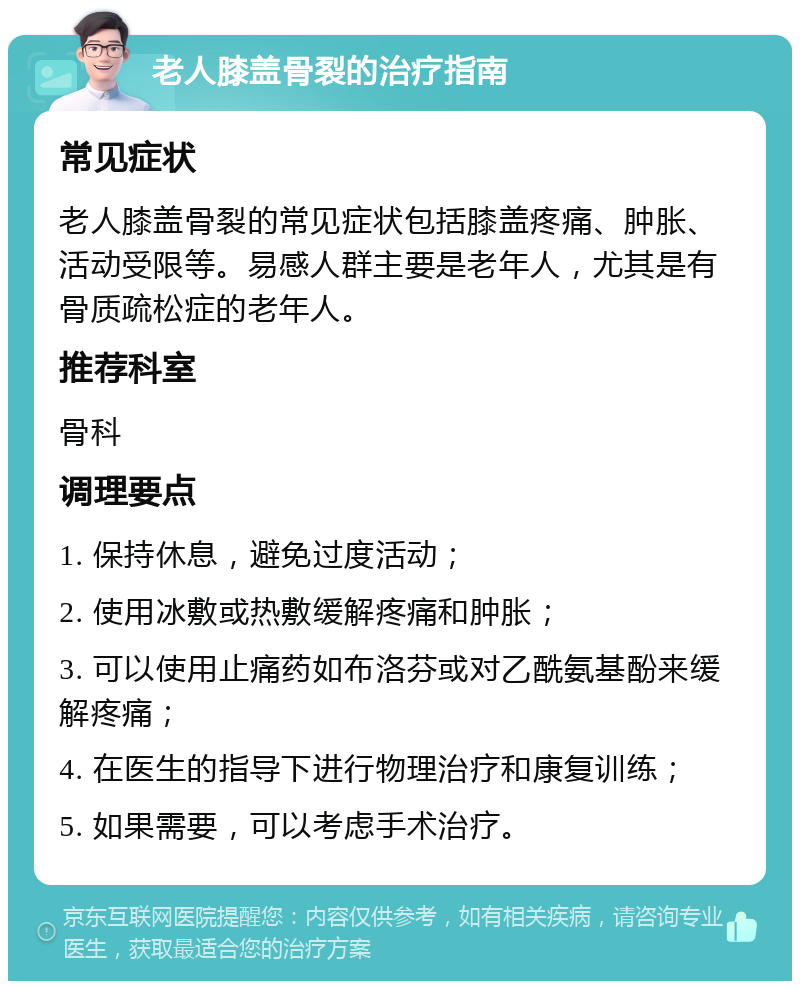 老人膝盖骨裂的治疗指南

常见症状

老人膝盖骨裂的常见症状包括膝盖疼痛、肿胀、活动受限等。易感人群主要是老年人，尤其是有骨质疏松症的老年人。

推荐科室

骨科

调理要点

1. 保持休息，避免过度活动；

2. 使用冰敷或热敷缓解疼痛和肿胀；

3. 可以使用止痛药如布洛芬或对乙酰氨基酚来缓解疼痛；

4. 在医生的指导下进行物理治疗和康复训练；

5. 如果需要，可以考虑手术治疗。

京东互联网医院提醒您：内容仅供参考，如有相关疾病，请咨询专业医生，获取最适合您的治疗方案